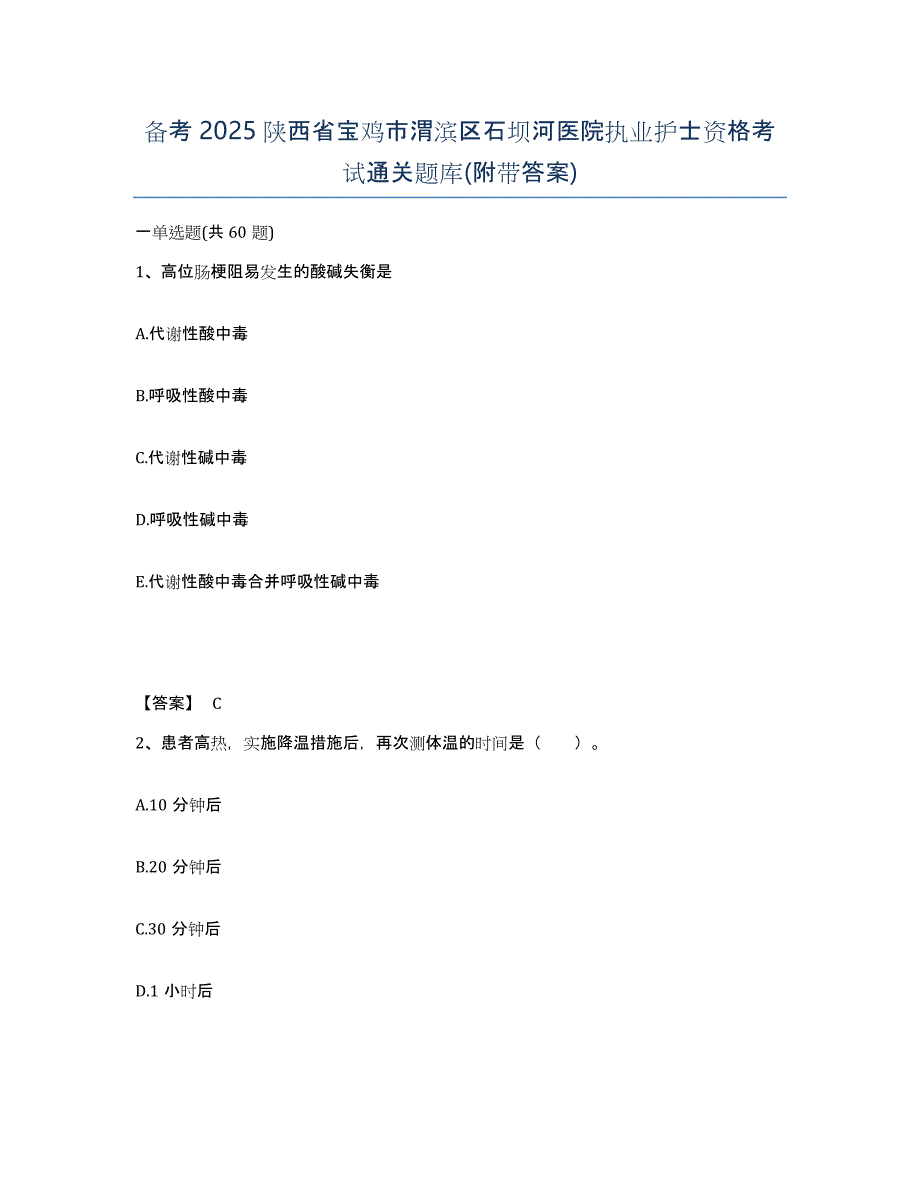 备考 2025 陕西省宝鸡市渭滨区石坝河医院执业护士资格考试通关题库(附带答案)

一单选题(共 60 题)

1、高位肠梗阻易发生的酸碱失衡是

A.代谢性酸中毒

B.呼吸性酸中毒

C.代谢性碱中毒

D.呼吸性碱中毒

E.代谢性酸中毒合并呼吸性碱中毒

【答案】 C

2、患者高热，实施降温措施后，再次测体温的时间是（ ）。

A.10 分钟后

B.20 分钟后

C.30 分钟后

D.1 小时后